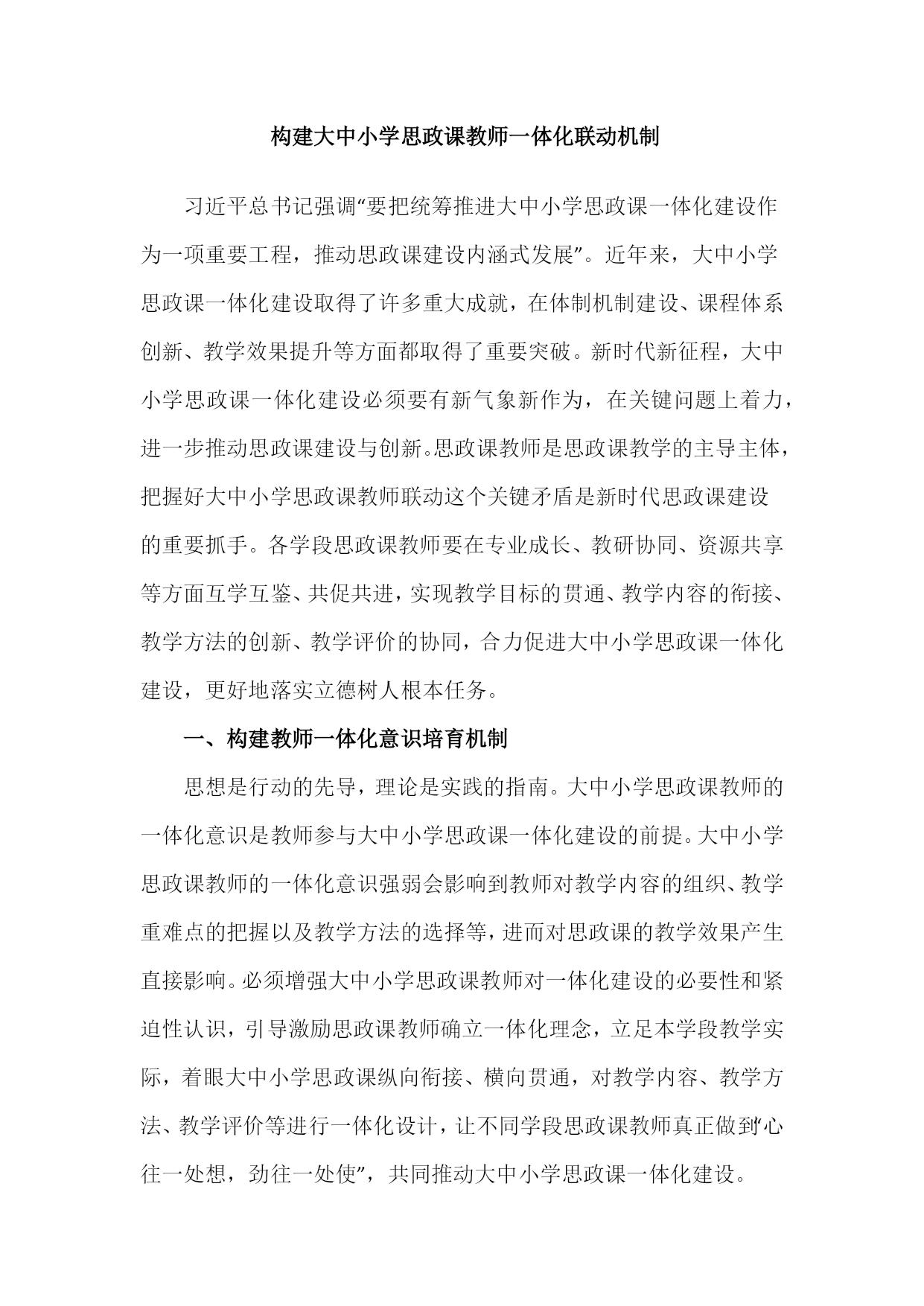 构建大中小学思政课教师一体化联动机制

习近平总书记强调“要把统筹推进大中小学思政课一体化建设作为一项重要工程，推动思政课建设内涵式发展”。近年来，大中小学思政课一体化建设取得了许多重大成就，在体制机制建设、课程体系创新、教学效果提升等方面都取得了重要突破。新时代新征程，大中小学思政课一体化建设必须要有新气象新作为，在关键问题上着力，进一步推动思政课建设与创新。思政课教师是思政课教学的主导主体，把握好大中小学思政课教师联动这个关键矛盾是新时代思政课建设的重要抓手。各学段思政课教师要在专业成长、教研协同、资源共享等方面互学互鉴、共促共进，实现教学目标的贯通、教学内容的衔接、教学方法的创新、教学评价的协同，合力促进大中小学思政课一体化建设，更好地落实立德树人根本任务。

一、构建教师一体化意识培育机制

思想是行动的先导，理论是实践的指南。大中小学思政课教师的一体化意识是教师参与大中小学思政课一体化建设的前提。大中小学思政课教师的一体化意识强弱会影响到教师对教学内容的组织、教学重难点的把握以及教学方法的选择等，进而对思政课的教学效果产生直接影响。必须增强大中小学思政课教师对一体化建设的必要性和紧迫性认识，引导激励思政课教师确立一体化理念，立足本学段教学实际，着眼大中小学思政课纵向衔接、横向贯通，对教学内容、教学方法、教学评价等进行一体化设计，让不同学段思政课教师真正做到“心往一处想，劲往一处使”，共同推动大中小学思政课一体化建设。